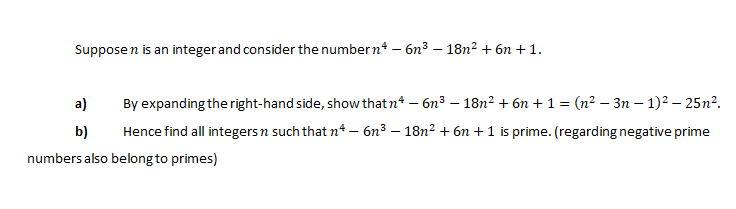 Suppose $n$ is an integer and consider the number $n^4 - 6n^3 - 18n^2 + 6n + 1$.

a) By expanding the right-hand side, show that $n^4 - 6n^3 - 18n^2 + 6n + 1 = (n^2 - 3n - 1)^2 - 25n^2$.

b) Hence find all integers $n$ such that $n^4 - 6n^3 - 18n^2 + 6n + 1$ is prime. (regarding negative prime numbers also belong to primes)